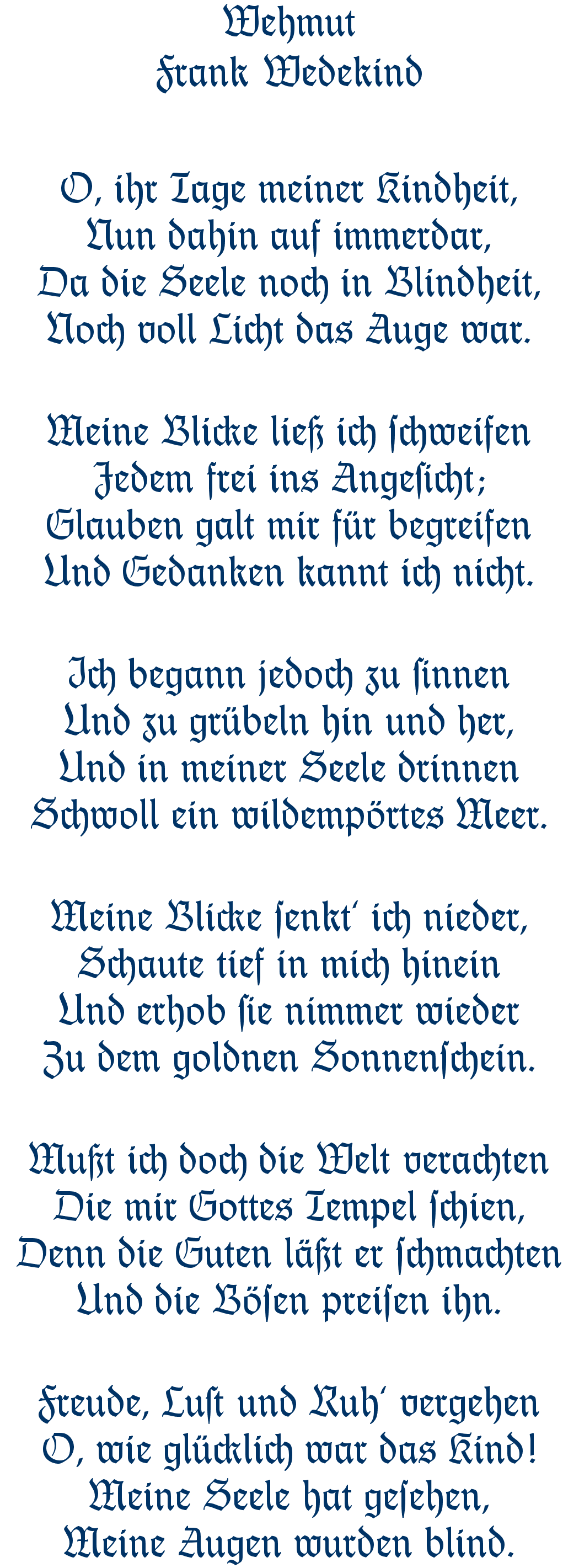 Wehmut
Frank Wedekind

O, ihr Tage meiner Kindheit,
Nun dahin auf immerdar,
Da die Seele noch in Blindheit,
Noch voll Licht das Auge war.

Meine Blicke ließ ich ſchweifen
Jedem frei ins Angeſicht;
Glauben galt mir für begreifen
Und Gedanken kannt ich nicht.

Ich begann jedoch zu ſinnen
Und zu grübeln hin und her,
Und in meiner Seele drinnen
Schwoll ein wildempörtes Meer.

Meine Blicke ſenkt' ich nieder,
Schaute tief in mich hinein
Und erhob ſie nimmer wieder
Zu dem goldnen Sonnenſchein.

Mußt ich doch die Welt verachten
Die mir Gottes Tempel ſchien,
Denn die Guten läßt er ſchmachten
Und die Böſen preiſen ihn.

Freude, Luſt und Ruh' vergehen
O, wie glücklich war das Kind!
Meine Seele hat geſehen,
Meine Augen wurden blind.